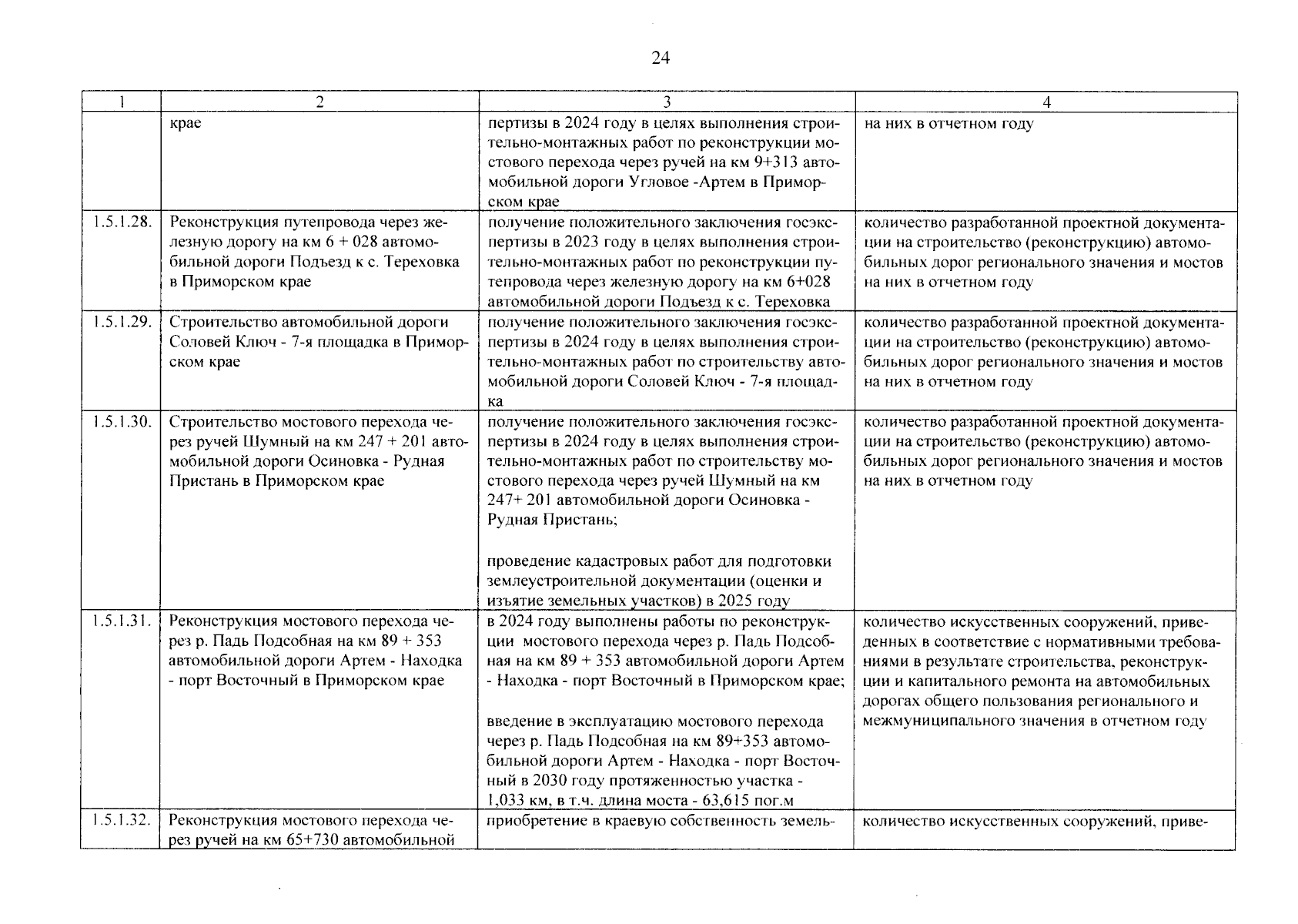 24

| 1 | 2 | 3 | 4 |
|---|---|---|---|
|  | крае | пертизы в 2024 году в целях выполнения строительно-монтажных работ по реконструкции мостового перехода через ручей на км 9+313 автомобильной дороги Угловое -Артем в Приморском крае | на них в отчетном году |
| 1.5.1.28. | Реконструкция путепровода через железную дорогу на км 6 + 028 автомобильной дороги Подъезд к с. Тереховка в Приморском крае | получение положительного заключения госэкспертизы в 2023 году в целях выполнения строительно-монтажных работ по реконструкции путепровода через железную дорогу на км 6+028 автомобильной дороги Подъезд к с. Тереховка | количество разработанной проектной документации на строительство (реконструкцию) автомобильных дорог регионального значения и мостов на них в отчетном году |
| 1.5.1.29. | Строительство автомобильной дороги Соловей Ключ - 7-я площадка в Приморском крае | получение положительного заключения госэкспертизы в 2024 году в целях выполнения строительно-монтажных работ по строительству автомобильной дороги Соловей Ключ - 7-я площадка | количество разработанной проектной документации на строительство (реконструкцию) автомобильных дорог регионального значения и мостов на них в отчетном году |
| 1.5.1.30. | Строительство мостового перехода через ручей Шумный на км 247 + 201 автомобильной дороги Осиновка - Рудная Пристань в Приморском крае | получение положительного заключения госэкспертизы в 2024 году в целях выполнения строительно-монтажных работ по строительству мостового перехода через ручей Шумный на км 247+ 201 автомобильной дороги Осиновка - Рудная Пристань; проведение кадастровых работ для подготовки землеустроительной документации (оценки и изъятие земельных участков) в 2025 году | количество разработанной проектной документации на строительство (реконструкцию) автомобильных дорог регионального значения и мостов на них в отчетном году |
| 1.5.1.31. | Реконструкция мостового перехода через р. Падь Подсобная на км 89 + 353 автомобильной дороги Артем - Находка - порт Восточный в Приморском крае | в 2024 году выполнены работы по реконструкции мостового перехода через р. Падь Подсобная на км 89 + 353 автомобильной дороги Артем - Находка - порт Восточный в Приморском крае; введение в эксплуатацию мостового перехода через р. Падь Подсобная на км 89+353 автомобильной дороги Артем - Находка - порт Восточный в 2030 году протяженностью участка - 1,033 км, в т.ч. длина моста - 63,615 пог.м | количество искусственных сооружений, приведенных в соответствие с нормативными требованиями в результате строительства, реконструкции и капитального ремонта на автомобильных дорогах общего пользования регионального и межмуниципального значения в отчетном году |
| 1.5.1.32. | Реконструкция мостового перехода через ручей на км 65+730 автомобильной | приобретение в краевую собственность земель- | количество искусственных сооружений, приве- |